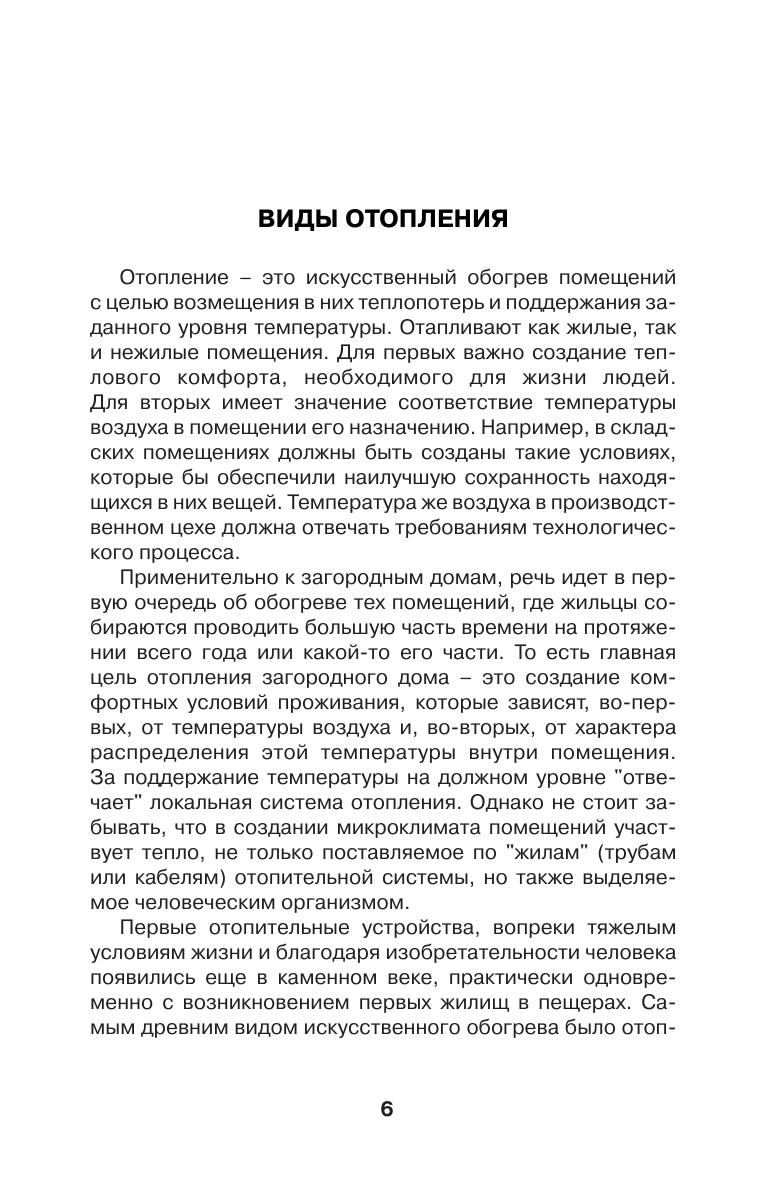 ВИДЫ ОТОПЛЕНИЯ

Отопление – это искусственный обогрев помещений с целью возмещения в них теплопотерь и поддержания заданного уровня температуры. Отапливают как жилые, так и нежилые помещения. Для первых важно создание теплового комфорта, необходимого для жизни людей. Для вторых имеет значение соответствие температуры воздуха в помещении его назначению. Например, в складских помещениях должны быть созданы такие условиях, которые бы обеспечили наилучшую сохранность находящихся в них вещей. Температура же воздуха в производственном цехе должна отвечать требованиям технологического процесса.

Применительно к загородным домам, речь идет в первую очередь об обогреве тех помещений, где жильцы собираются проводить большую часть времени на протяжении всего года или какой-то его части. То есть главная цель отопления загородного дома – это создание комфортных условий проживания, которые зависят, во-первых, от температуры воздуха и, во-вторых, от характера распределения этой температуры внутри помещения. За поддержание температуры на должном уровне "отвечает" локальная система отопления. Однако не стоит забывать, что в создании микроклимата помещений участвует тепло, не только поставляемое по "жилам" (трубам или кабелям) отопительной системы, но также выделяемое человеческим организмом.

Первые отопительные устройства, вопреки тяжелым условиям жизни и благодаря изобретательности человека появились еще в каменном веке, практически одновременно с возникновением первых жилищ в пещерах. Самым древним видом искусственного обогрева было отоп-

6